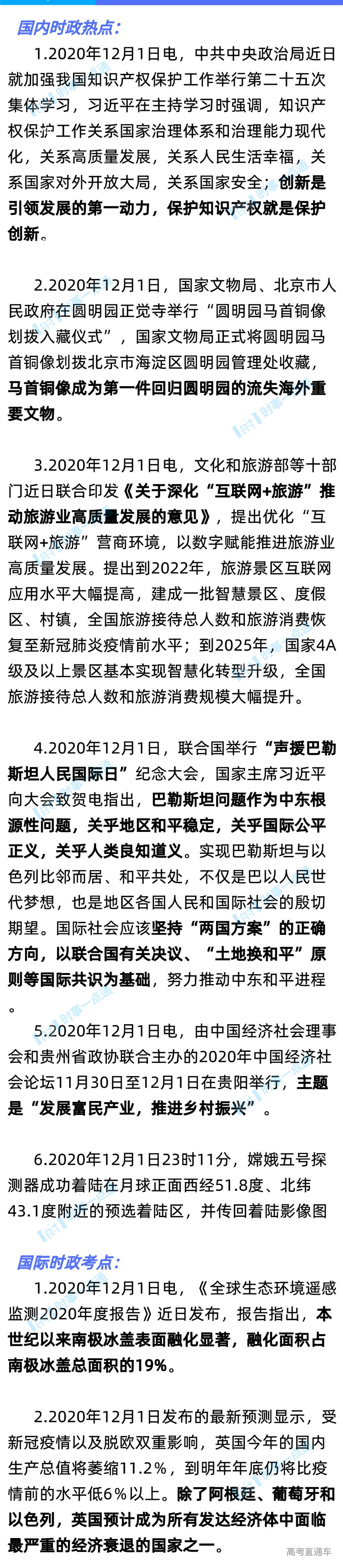 国内时政热点：

1.2020年12月1日电，中共中央政治局近日就加强我国知识产权保护工作举行第二十五次集体学习，习近平在主持学习时强调，知识产权保护工作关系国家治理体系和治理能力现代化，关系高质量发展，关系人民生活幸福，关系国家对外开放大局，关系国家安全；创新是引领发展的第一动力，保护知识产权就是保护创新。

2.2020年12月1日，国家文物局、北京市人民政府在圆明园正觉寺举行“圆明园马首铜像划拨入藏仪式”，国家文物局正式将圆明园马首铜像划拨北京市海淀区圆明园管理处收藏，马首铜像成为第一件回归圆明园的流失海外重要文物。

3.2020年12月1日电，文化和旅游部等十部门近日联合印发《关于深化“互联网+旅游”推动旅游业高质量发展的意见》，提出优化“互联网+旅游”营商环境，以数字赋能推进旅游业高质量发展。提出到2022年，旅游景区互联网应用水平大幅提高，建成一批智慧景区、度假区、村镇，全国旅游接待总人数和旅游消费恢复至新冠肺炎疫情前水平；到2025年，国家4A级及以上景区基本实现智慧化转型升级，全国旅游接待总人数和旅游消费规模大幅提升。

4.2020年12月1日，联合国举行“声援巴勒斯坦人民国际日”纪念大会，国家主席习近平向大会致贺电指出，巴勒斯坦问题作为中东根源性问题，关乎地区和平稳定，关乎国际公平正义，关乎人类良知道义。实现巴勒斯坦与以色列比邻而居、和平共处，不仅是巴以人民世代梦想，也是地区各国人民和国际社会的殷切期望。国际社会应该坚持“两国方案”的正确方向，以联合国有关决议、“土地换和平”原则等国际共识为基础，努力推动中东和平进程。

5.2020年12月1日电，由中国经济社会理事会和贵州省政协联合主办的2020年中国经济社会论坛11月30日至12月1日在贵阳举行，主题是“发展富民产业，推进乡村振兴”。

6.2020年12月1日23时11分，嫦娥五号探测器成功着陆在月球正面西经51.8度、北纬43.1度附近的预选着陆区，并传回着陆影像图

国际时政考点：

1.2020年12月1日电，《全球生态环境遥感监测2020年度报告》近日发布，报告指出，本世纪以来南极冰盖表面融化显著，融化面积占南极冰盖总面积的19%。

2.2020年12月1日发布的最新预测显示，受新冠疫情以及脱欧双重影响，英国今年的国内生产总值将萎缩11.2%，到明年年底仍将比疫情前的水平低6%以上。除了阿根廷、葡萄牙和以色列，英国预计成为所有发达经济体中面临最严重的经济衰退的国家之一。

高考直通车